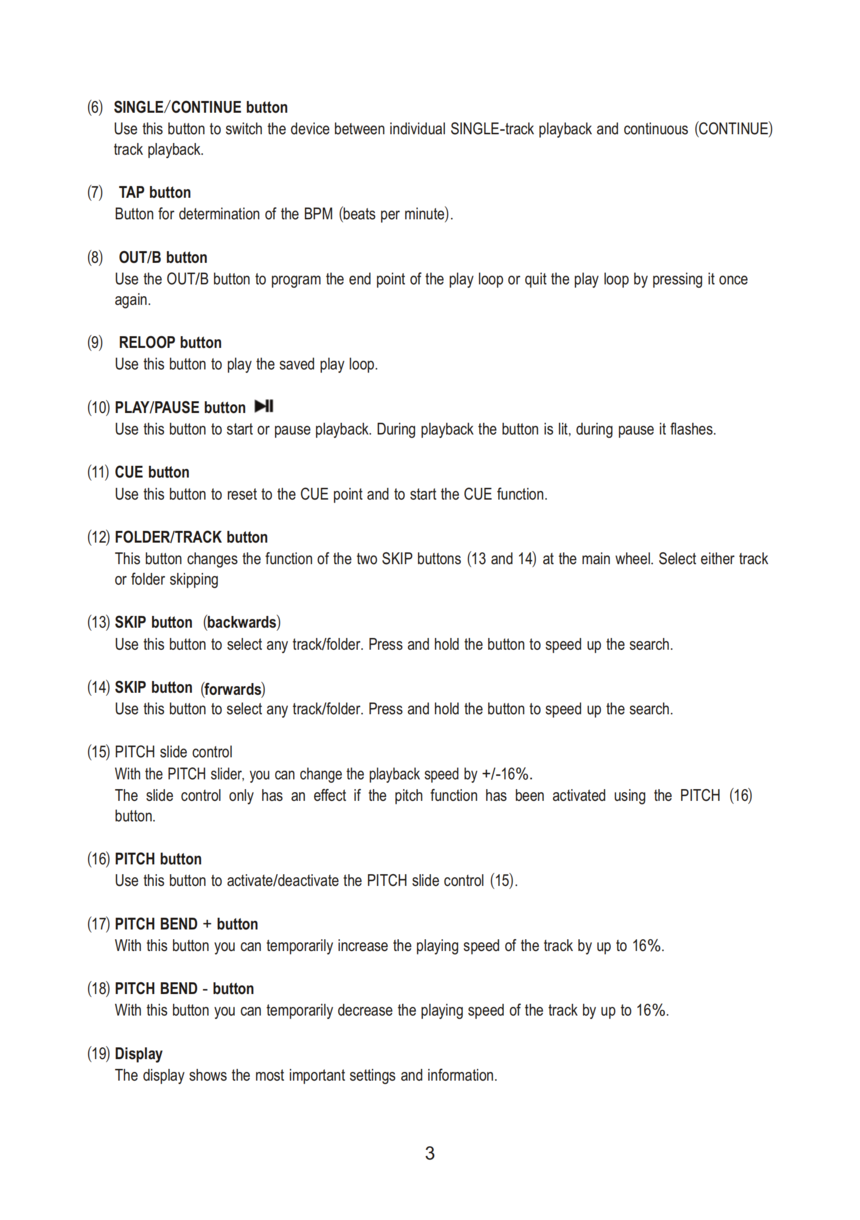 (6) SINGLE/CONTINUE button
Use this button to switch the device between individual SINGLE-track playback and continuous (CONTINUE) track playback.

(7) TAP button
Button for determination of the BPM (beats per minute).

(8) OUT/B button
Use the OUT/B button to program the end point of the play loop or quit the play loop by pressing it once again.

(9) RELOOP button
Use this button to play the saved play loop.

(10) PLAY/PAUSE button ▶II
Use this button to start or pause playback. During playback the button is lit, during pause it flashes.

(11) CUE button
Use this button to reset to the CUE point and to start the CUE function.

(12) FOLDER/TRACK button
This button changes the function of the two SKIP buttons (13 and 14) at the main wheel. Select either track or folder skipping

(13) SKIP button (backwards)
Use this button to select any track/folder. Press and hold the button to speed up the search.

(14) SKIP button (forwards)
Use this button to select any track/folder. Press and hold the button to speed up the search.

(15) PITCH slide control
With the PITCH slider, you can change the playback speed by +/-16%.
The slide control only has an effect if the pitch function has been activated using the PITCH (16) button.

(16) PITCH button
Use this button to activate/deactivate the PITCH slide control (15).

(17) PITCH BEND + button
With this button you can temporarily increase the playing speed of the track by up to 16%.

(18) PITCH BEND - button
With this button you can temporarily decrease the playing speed of the track by up to 16%.

(19) Display
The display shows the most important settings and information.

3